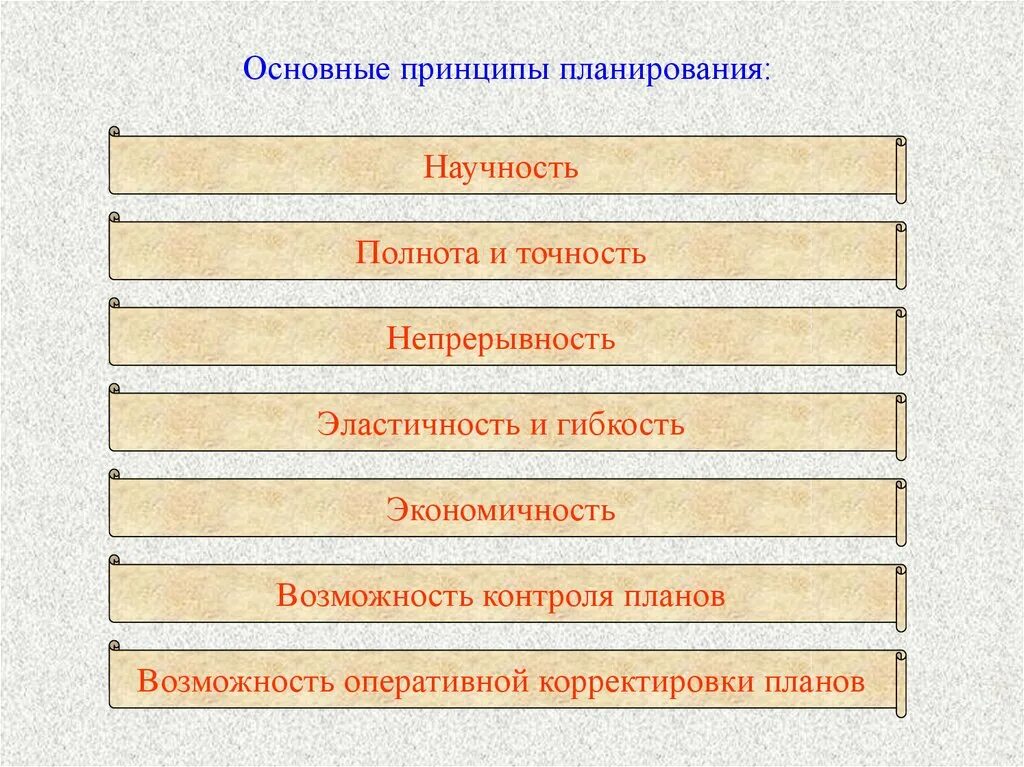 Основные принципы планирования:

Научность

Полнота и точность

Непрерывность

Эластичность и гибкость

Экономичность

Возможность контроля планов

Возможность оперативной корректировки планов